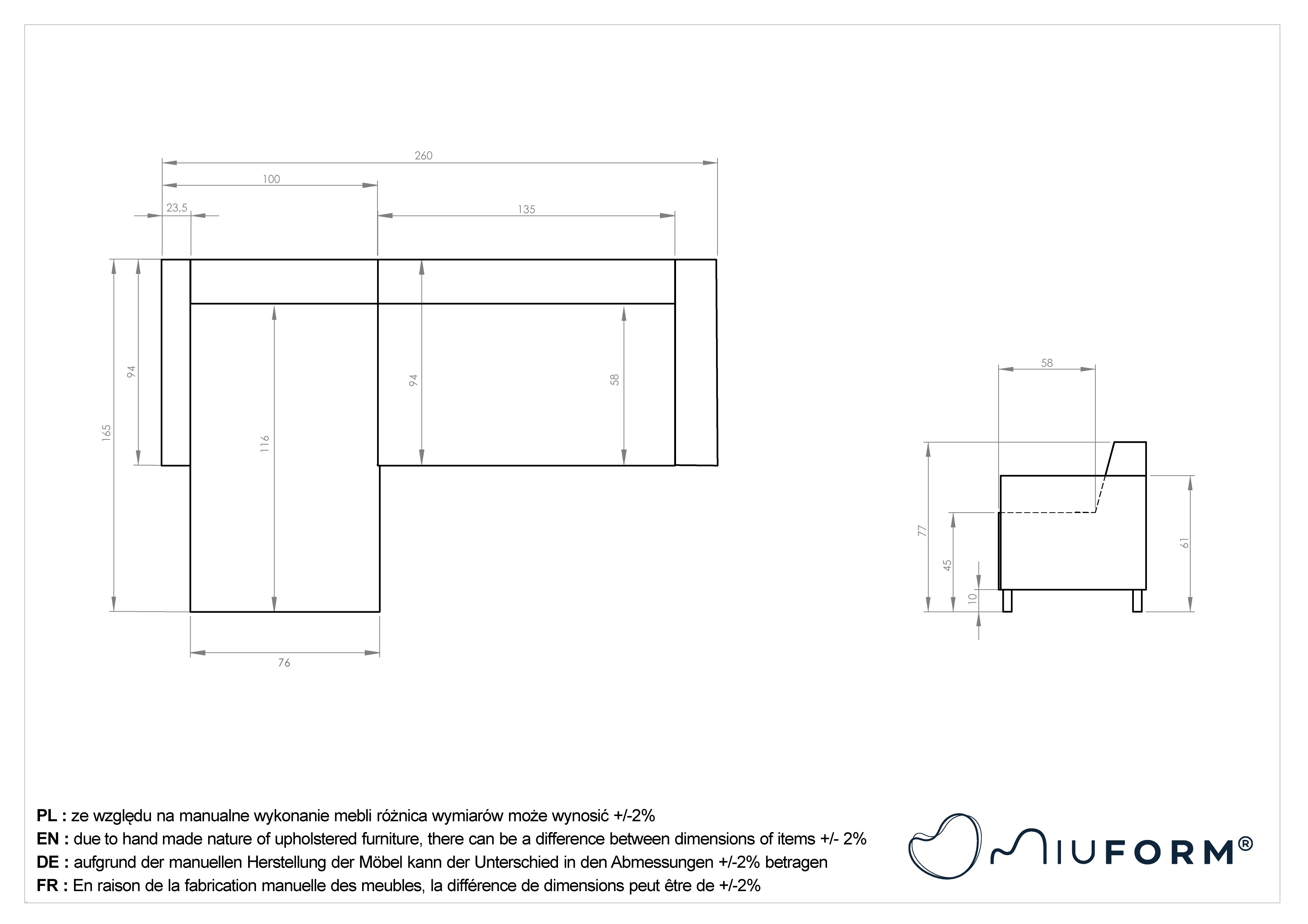 260

100

23,5

135

165

94

116

94

58

76

58

77

45

10

61

PL : ze względu na manualne wykonanie mebli różnica wymiarów może wynosić +/-2%
EN : due to hand made nature of upholstered furniture, there can be a difference between dimensions of items +/- 2%
DE : aufgrund der manuellen Herstellung der Möbel kann der Unterschied in den Abmessungen +/-2% betragen
FR : En raison de la fabrication manuelle des meubles, la différence de dimensions peut être de +/-2%

MIUFORM®